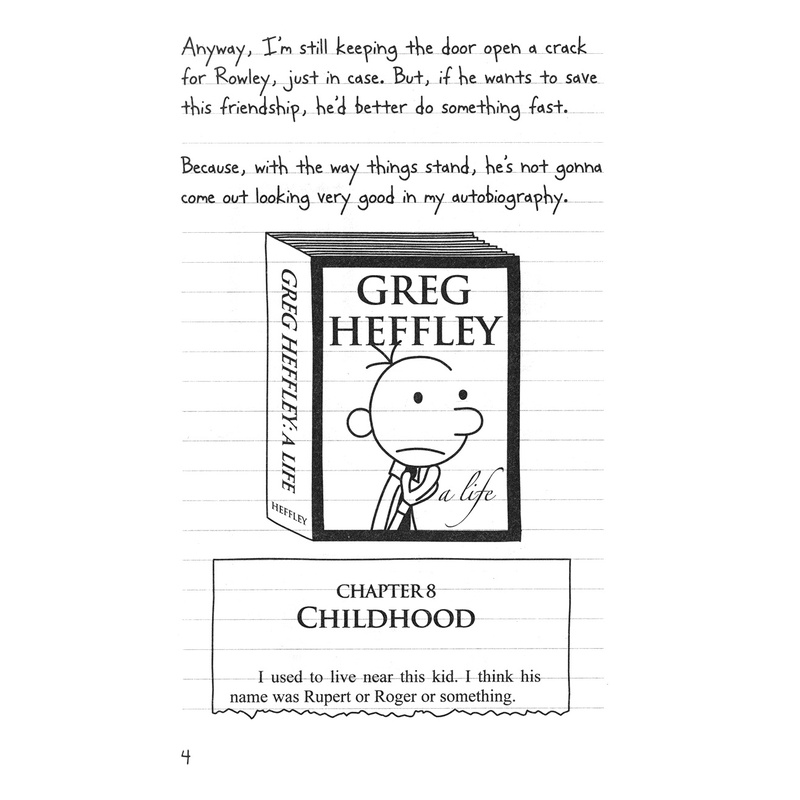 Anyway, I'm still keeping the door open a crack for Rowley, just in case. But, if he wants to save this friendship, he'd better do something fast.

Because, with the way things stand, he's not gonna come out looking very good in my autobiography.

GREG HEFFLEY: A LIFE

HEFFLEY

GREG HEFFLEY

a life

CHAPTER 8
CHILDHOOD

I used to live near this kid. I think his name was Rupert or Roger or something.

4